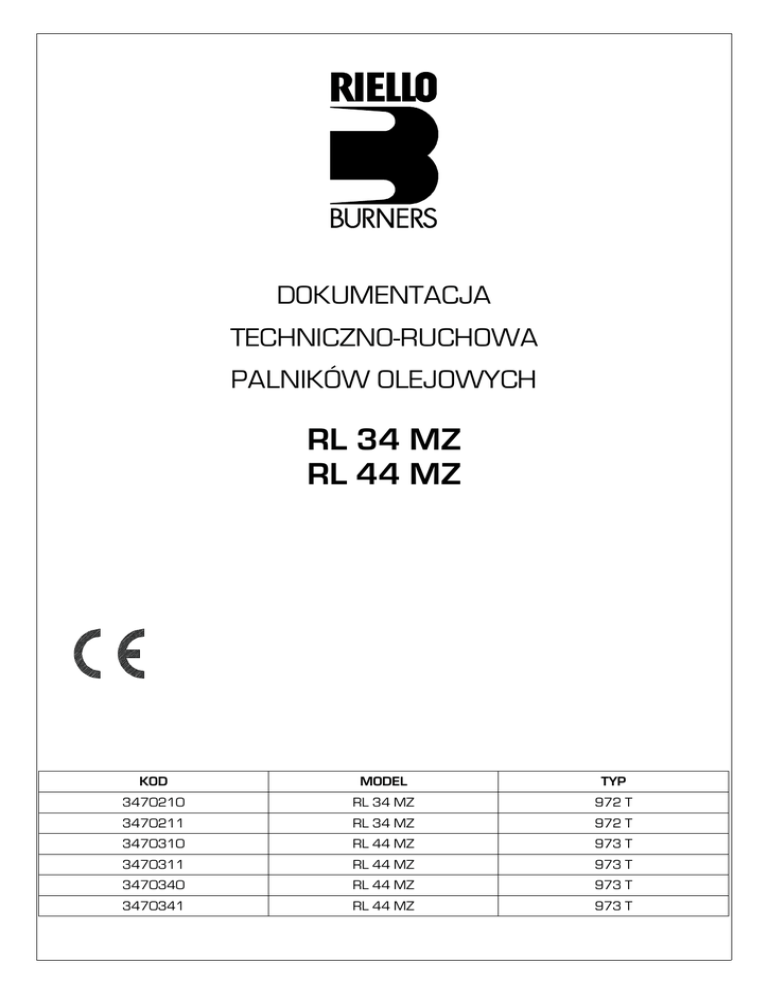 RIELLO
BURNERS

DOKUMENTACJA
TECHNICZNO-RUCHOWA
PALNIKÓW OLEJOWYCH

RL 34 MZ
RL 44 MZ

CE

| KOD | MODEL | TYP |
|---|---|---|
| 3470210 | RL 34 MZ | 972 T |
| 3470211 | RL 34 MZ | 972 T |
| 3470310 | RL 44 MZ | 973 T |
| 3470311 | RL 44 MZ | 973 T |
| 3470340 | RL 44 MZ | 973 T |
| 3470341 | RL 44 MZ | 973 T |